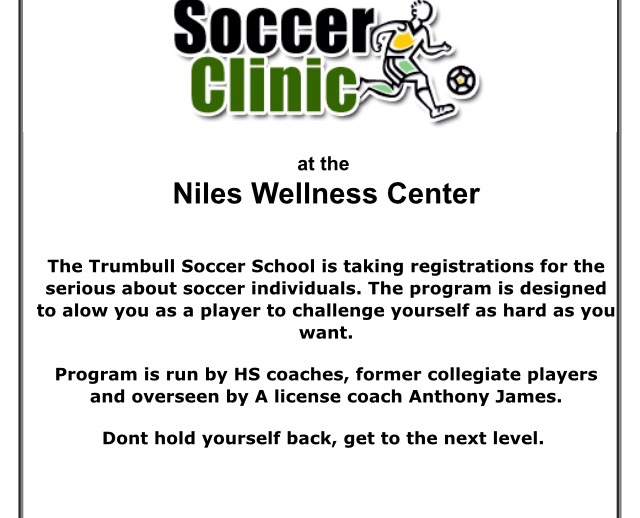 Soccer
Clinic

at the
Niles Wellness Center

The Trumbull Soccer School is taking registrations for the serious about soccer individuals. The program is designed to alow you as a player to challenge yourself as hard as you want.

Program is run by HS coaches, former collegiate players and overseen by A license coach Anthony James.

Dont hold yourself back, get to the next level.